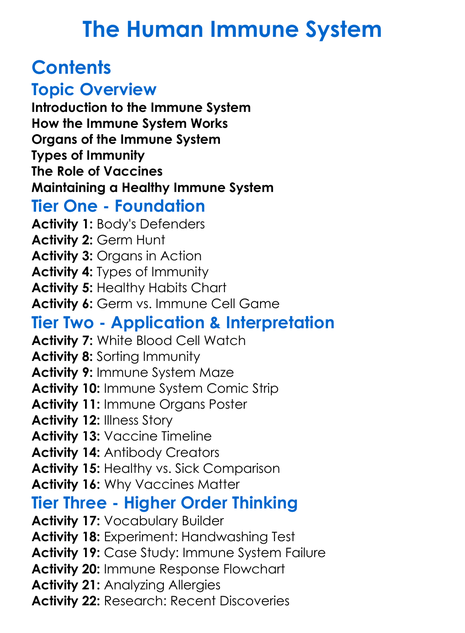 The Human Immune System

Contents

Topic Overview

Introduction to the Immune System
How the Immune System Works
Organs of the Immune System
Types of Immunity
The Role of Vaccines
Maintaining a Healthy Immune System

Tier One - Foundation

Activity 1: Body's Defenders
Activity 2: Germ Hunt
Activity 3: Organs in Action
Activity 4: Types of Immunity
Activity 5: Healthy Habits Chart
Activity 6: Germ vs. Immune Cell Game

Tier Two - Application & Interpretation

Activity 7: White Blood Cell Watch
Activity 8: Sorting Immunity
Activity 9: Immune System Maze
Activity 10: Immune System Comic Strip
Activity 11: Immune Organs Poster
Activity 12: Illness Story
Activity 13: Vaccine Timeline
Activity 14: Antibody Creators
Activity 15: Healthy vs. Sick Comparison
Activity 16: Why Vaccines Matter

Tier Three - Higher Order Thinking

Activity 17: Vocabulary Builder
Activity 18: Experiment: Handwashing Test
Activity 19: Case Study: Immune System Failure
Activity 20: Immune Response Flowchart
Activity 21: Analyzing Allergies
Activity 22: Research: Recent Discoveries